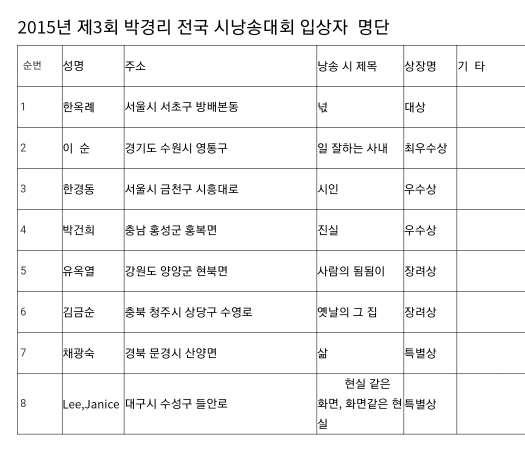 2015년 제3회 박경리 전국 시낭송대회 입상자 명단

| 순번 | 성명 | 주소 | 낭송 시 제목 | 상장명 | 기 타 |
|---|---|---|---|---|---|
| 1 | 한옥례 | 서울시 서초구 방배본동 | 넋 | 대상 | |
| 2 | 이 순 | 경기도 수원시 영통구 | 일 잘하는 사내 | 최우수상 | |
| 3 | 한경동 | 서울시 금천구 시흥대로 | 시인 | 우수상 | |
| 4 | 박건희 | 충남 홍성군 홍북면 | 진실 | 우수상 | |
| 5 | 유옥열 | 강원도 양양군 현북면 | 사람의 됨됨이 | 장려상 | |
| 6 | 김금순 | 충북 청주시 상당구 수영로 | 옛날의 그 집 | 장려상 | |
| 7 | 채광숙 | 경북 문경시 산양면 | 삶 | 특별상 | |
| 8 | Lee,Janice | 대구시 수성구 들안로 | 현실 같은 화면, 화면같은 현실 | 특별상 | |